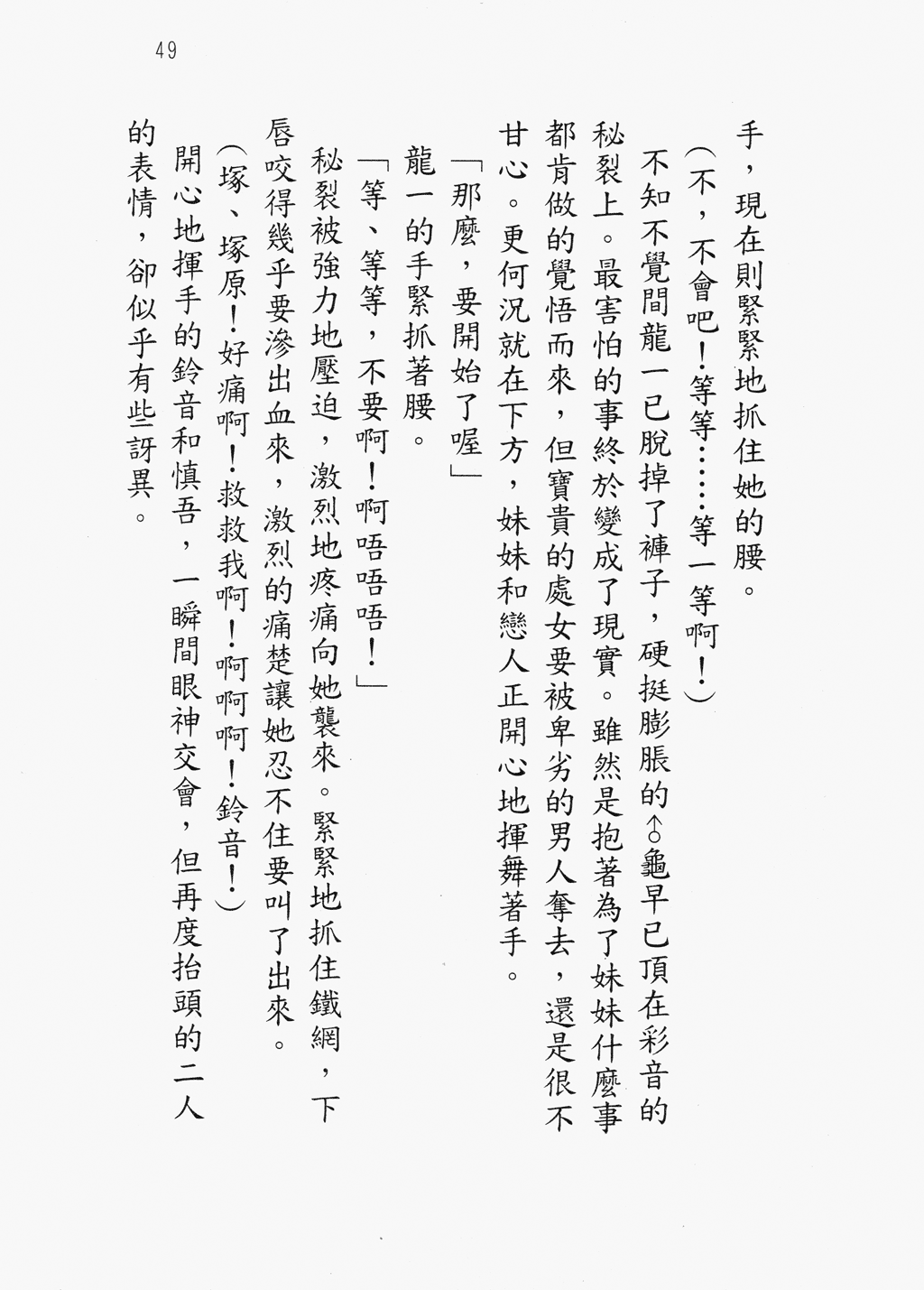 49

手，現在則緊緊地抓住她的腰。

（不，不會吧！等等……等一等啊！）

不知不覺間龍一已脫掉了褲子，硬挺膨脹的♂龜早已頂在彩音的秘裂上。最害怕的事終於變成了現實。雖然是抱著為了妹妹什麼事都肯做的覺悟而來，但寶貴的處女要被卑劣的男人奪去，還是很不甘心。更何況就在下方，妹妹和戀人正開心地揮舞著手。

「那麼，要開始了喔」

龍一的手緊抓著腰。

「等、等等，不要啊！啊唔唔唔！」

秘裂被強力地壓迫，激烈地疼痛向她襲來。緊緊地抓住鐵網，下唇咬得幾乎要滲出血來，激烈的痛楚讓她忍不住要叫了出來。

（塚、塚原！好痛啊！救救我啊！啊啊啊！鈴音！）

開心地揮手的鈴音和慎吾，一瞬間眼神交會，但再度抬頭的二人的表情，卻似乎有些訝異。